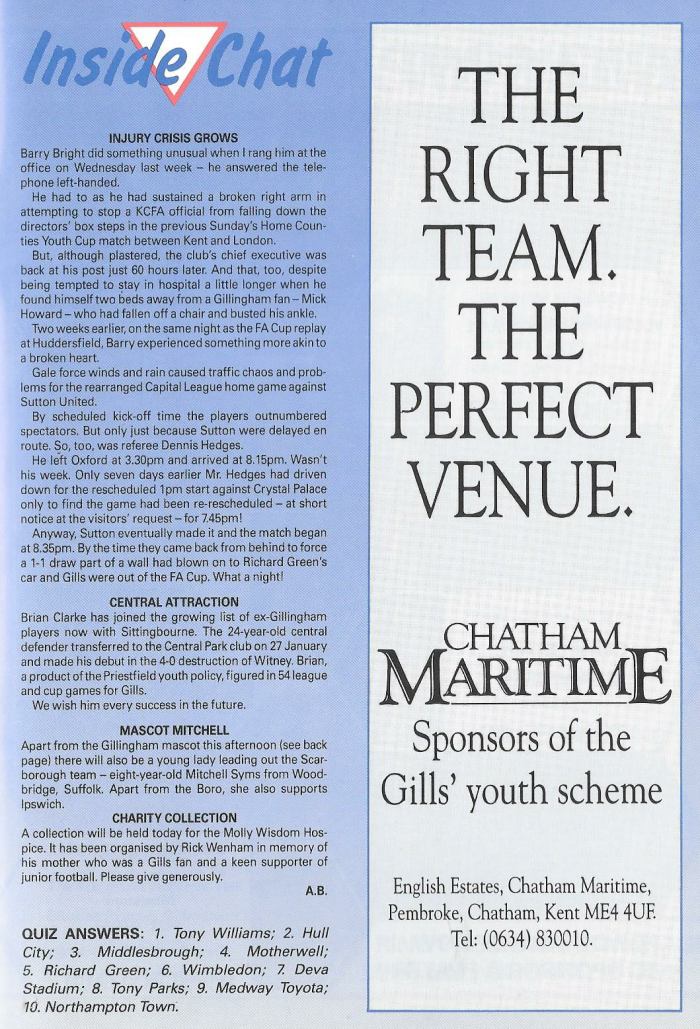 Inside Chat

INJURY CRISIS GROWS

Barry Bright did something unusual when I rang him at the office on Wednesday last week – he answered the telephone left-handed.

He had to as he had sustained a broken right arm in attempting to stop a KCFA official from falling down the directors' box steps in the previous Sunday's Home Counties Youth Cup match between Kent and London.

But, although plastered, the club's chief executive was back at his post just 60 hours later. And that, too, despite being tempted to stay in hospital a little longer when he found himself two beds away from a Gillingham fan – Mick Howard – who had fallen off a chair and busted his ankle.

Two weeks earlier, on the same night as the FA Cup replay at Huddersfield, Barry experienced something more akin to a broken heart.

Gale force winds and rain caused traffic chaos and problems for the rearranged Capital League home game against Sutton United.

By scheduled kick-off time the players outnumbered spectators. But only just because Sutton were delayed en route. So, too, was referee Dennis Hedges.

He left Oxford at 3.30pm and arrived at 8.15pm. Wasn't his week. Only seven days earlier Mr. Hedges had driven down for the rescheduled 1pm start against Crystal Palace only to find the game had been re-rescheduled – at short notice at the visitors' request – for 7.45pm!

Anyway, Sutton eventually made it and the match began at 8.35pm. By the time they came back from behind to force a 1-1 draw part of a wall had blown on to Richard Green's car and Gills were out of the FA Cup. What a night!

CENTRAL ATTRACTION

Brian Clarke has joined the growing list of ex-Gillingham players now with Sittingbourne. The 24-year-old central defender transferred to the Central Park club on 27 January and made his debut in the 4-0 destruction of Witney. Brian, a product of the Priestfield youth policy, figured in 54 league and cup games for Gills.

We wish him every success in the future.

MASCOT MITCHELL

Apart from the Gillingham mascot this afternoon (see back page) there will also be a young lady leading out the Scarborough team – eight-year-old Mitchell Syms from Woodbridge, Suffolk. Apart from the Boro, she also supports Ipswich.

CHARITY COLLECTION

A collection will be held today for the Molly Wisdom Hospice. It has been organised by Rick Wenham in memory of his mother who was a Gills fan and a keen supporter of junior football. Please give generously.

A.B.

QUIZ ANSWERS: 1. Tony Williams; 2. Hull City; 3. Middlesbrough; 4. Motherwell; 5. Richard Green; 6. Wimbledon; 7. Deva Stadium; 8. Tony Parks; 9. Medway Toyota; 10. Northampton Town.

THE RIGHT TEAM. THE PERFECT VENUE.

CHATHAM MARITIME

Sponsors of the Gills' youth scheme

English Estates, Chatham Maritime, Pembroke, Chatham, Kent ME4 4UF. Tel: (0634) 830010.